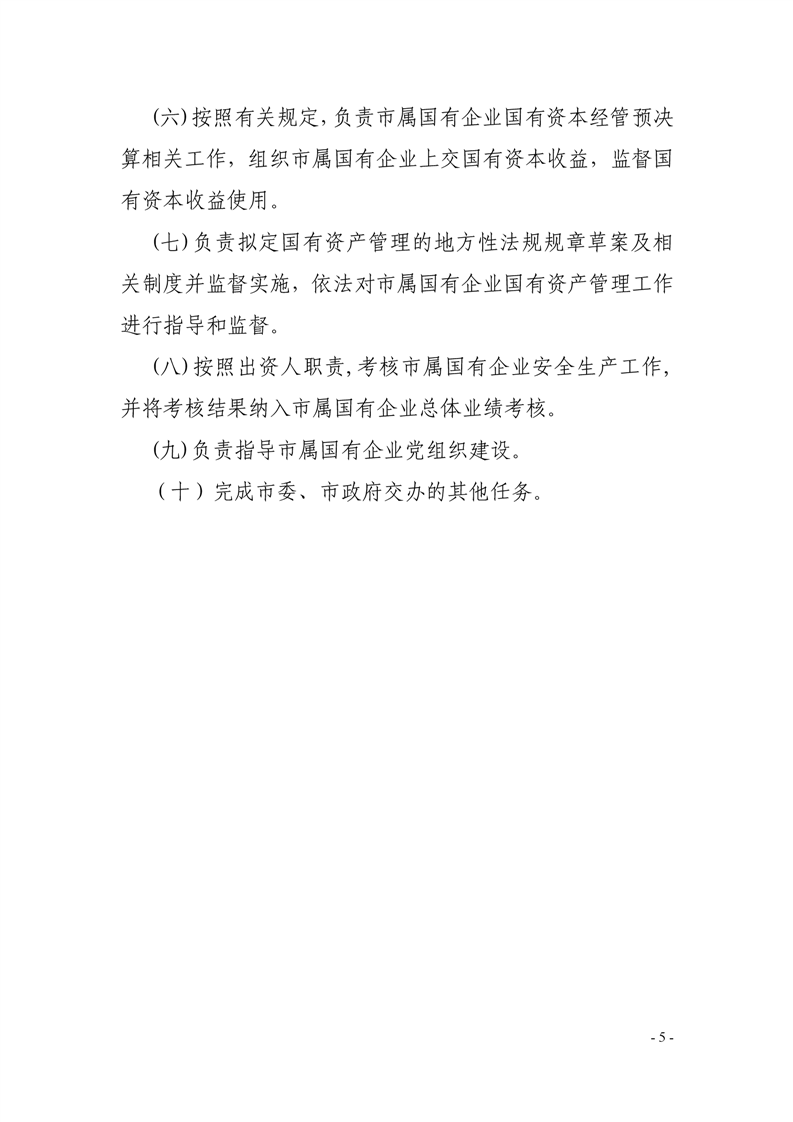 (六)按照有关规定，负责市属国有企业国有资本经管预决算相关工作，组织市属国有企业上交国有资本收益，监督国有资本收益使用。

(七)负责拟定国有资产管理的地方性法规规章草案及相关制度并监督实施，依法对市属国有企业国有资产管理工作进行指导和监督。

(八)按照出资人职责，考核市属国有企业安全生产工作，并将考核结果纳入市属国有企业总体业绩考核。

(九)负责指导市属国有企业党组织建设。

（十）完成市委、市政府交办的其他任务。

- 5 -